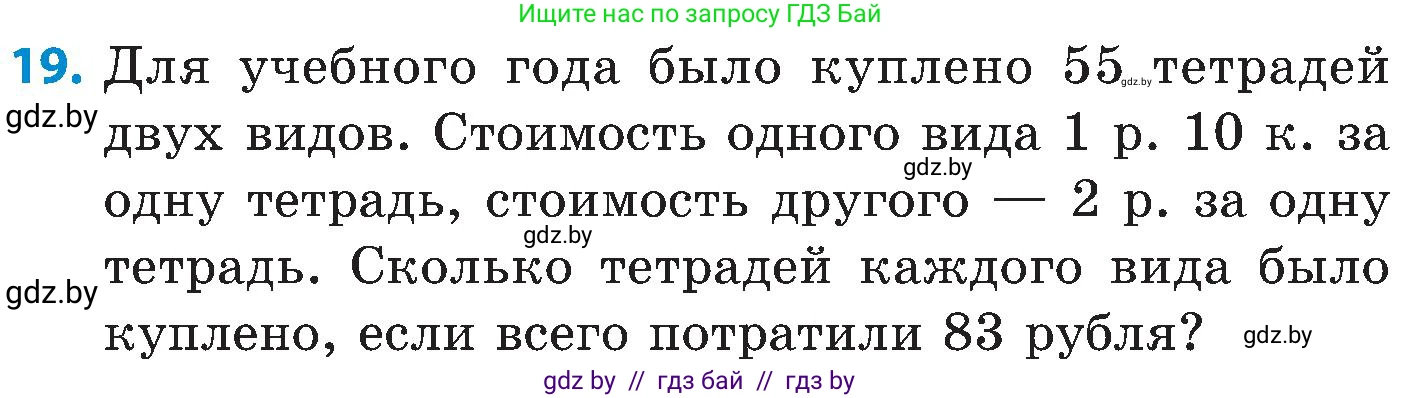 Ищите нас по запросу ГДЗ Бай

19. Для учебного года было куплено 55 тетрадей двух видов. Стоимость одного вида 1 р. 10 к. за одну тетрадь, стоимость другого — 2 р. за одну тетрадь. Сколько тетрадей каждого вида было куплено, если всего потратили 83 рубля?

gdz.by gdz.by gdz.by gdz.by gdz.by gdz.by

gdz by // гдз бай // гдз by